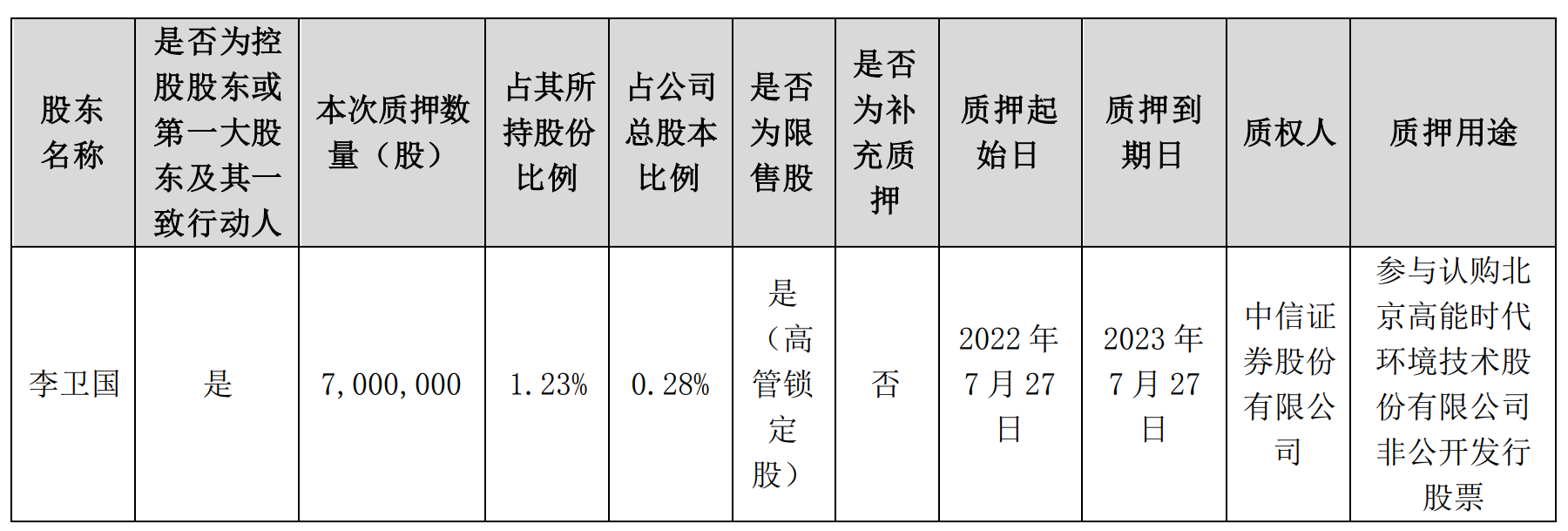 | 股东名称 | 是否为控股股东或第一大股东及其一致行动人 | 本次质押数量（股） | 占其所持股份比例 | 占公司总股本比例 | 是否为限售股 | 是否为补充质押 | 质押起始日 | 质押到期日 | 质权人 | 质押用途 |
|---|---|---|---|---|---|---|---|---|---|---|
| 李卫国 | 是 | 7,000,000 | 1.23% | 0.28% | 是（高管锁定股） | 否 | 2022年7月27日 | 2023年7月27日 | 中信证券股份有限公司 | 参与认购北京高能时代环境技术股份有限公司非公开发行股票 |